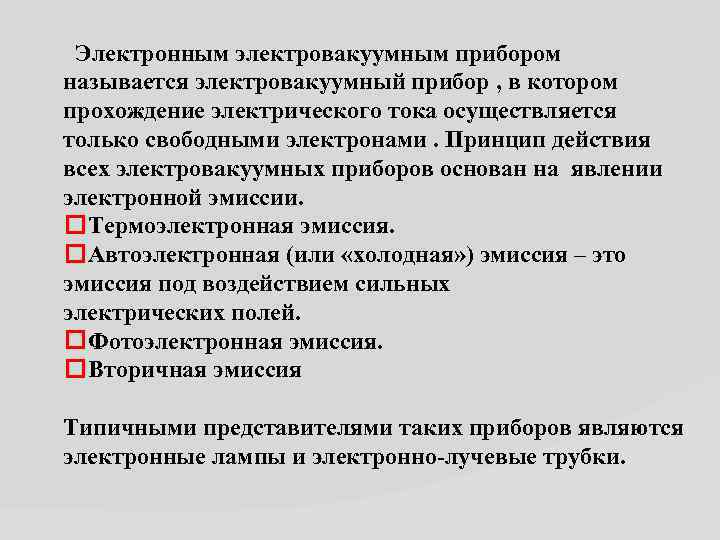 Электронным электровакуумным прибором называется электровакуумный прибор , в котором прохождение электрического тока осуществляется только свободными электронами . Принцип действия всех электровакуумных приборов основан на явлении электронной эмиссии.

Термоэлектронная эмиссия.

Автоэлектронная (или «холодная») эмиссия – это эмиссия под воздействием сильных электрических полей.

Фотоэлектронная эмиссия.

Вторичная эмиссия

Типичными представителями таких приборов являются электронные лампы и электронно-лучевые трубки.